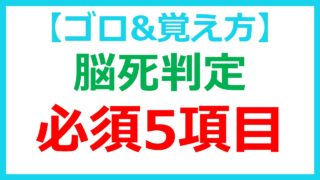 【ゴロ&覚え方】
脳死判定
必須5項目